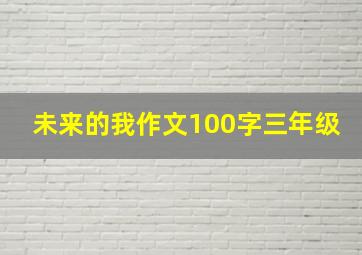 未来的我作文100字三年级